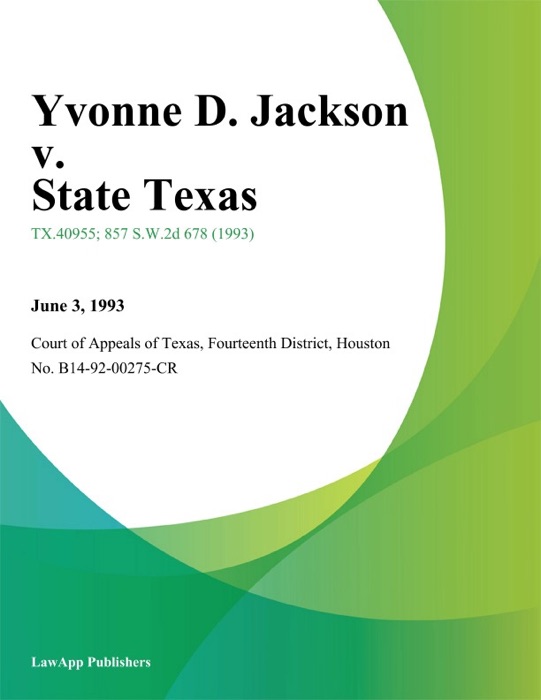 Yvonne D. Jackson v. State Texas

TX.40955; 857 S.W.2d 678 (1993)

June 3, 1993

Court of Appeals of Texas, Fourteenth District, Houston
No. B14-92-00275-CR

LawApp Publishers